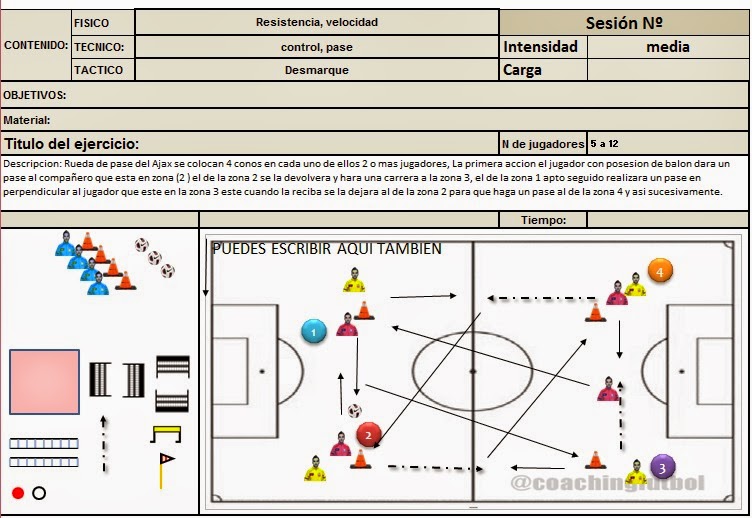 | CONTENIDO: | FISICO | Resistencia, velocidad | Sesión Nº | |
|---|---|---|---|---|
| | TECNICO: | control, pase | Intensidad | media |
| | TACTICO | Desmarque | Carga | |

OBJETIVOS:

Material:

Titulo del ejercicio: N de jugadores 5 a 12

Descripcion: Rueda de pase del Ajax se colocan 4 conos en cada uno de ellos 2 o mas jugadores, La primera accion el jugador con posesion de balon dara un pase al compañero que esta en zona (2 ) el de la zona 2 se la devolvera y hara una carrera a la zona 3, el de la zona 1 apto seguido realizara un pase en perpendicular al jugador que este en la zona 3 este cuando la reciba se la dejara al de la zona 2 para que haga un pase al de la zona 4 y asi sucesivamente.

Tiempo:

PUEDES ESCRIBIR AQUI TAMBIEN

1

2

3

4

@coachingfutbol